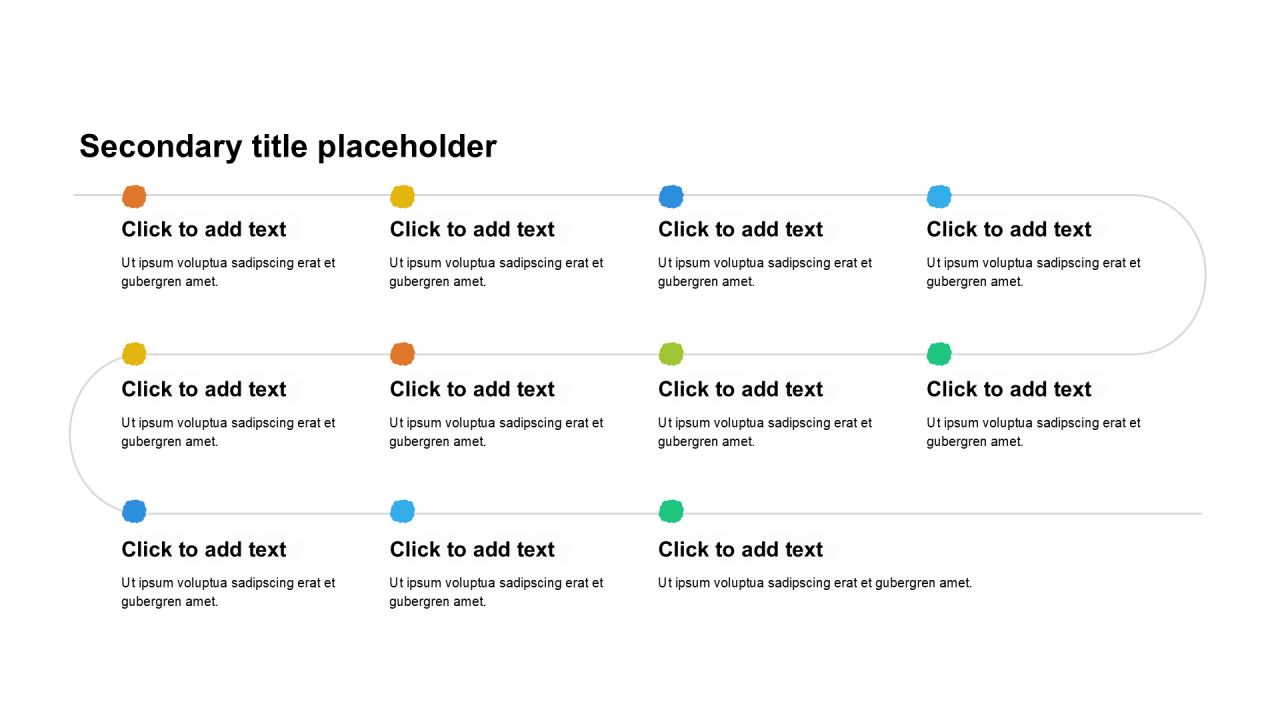 Secondary title placeholder

Click to add text

Ut ipsum voluptua sadipscing erat et gubergren amet.

Click to add text

Ut ipsum voluptua sadipscing erat et gubergren amet.

Click to add text

Ut ipsum voluptua sadipscing erat et gubergren amet.

Click to add text

Ut ipsum voluptua sadipscing erat et gubergren amet.

Click to add text

Ut ipsum voluptua sadipscing erat et gubergren amet.

Click to add text

Ut ipsum voluptua sadipscing erat et gubergren amet.

Click to add text

Ut ipsum voluptua sadipscing erat et gubergren amet.

Click to add text

Ut ipsum voluptua sadipscing erat et gubergren amet.

Click to add text

Ut ipsum voluptua sadipscing erat et gubergren amet.

Click to add text

Ut ipsum voluptua sadipscing erat et gubergren amet.

Click to add text

Ut ipsum voluptua sadipscing erat et gubergren amet.